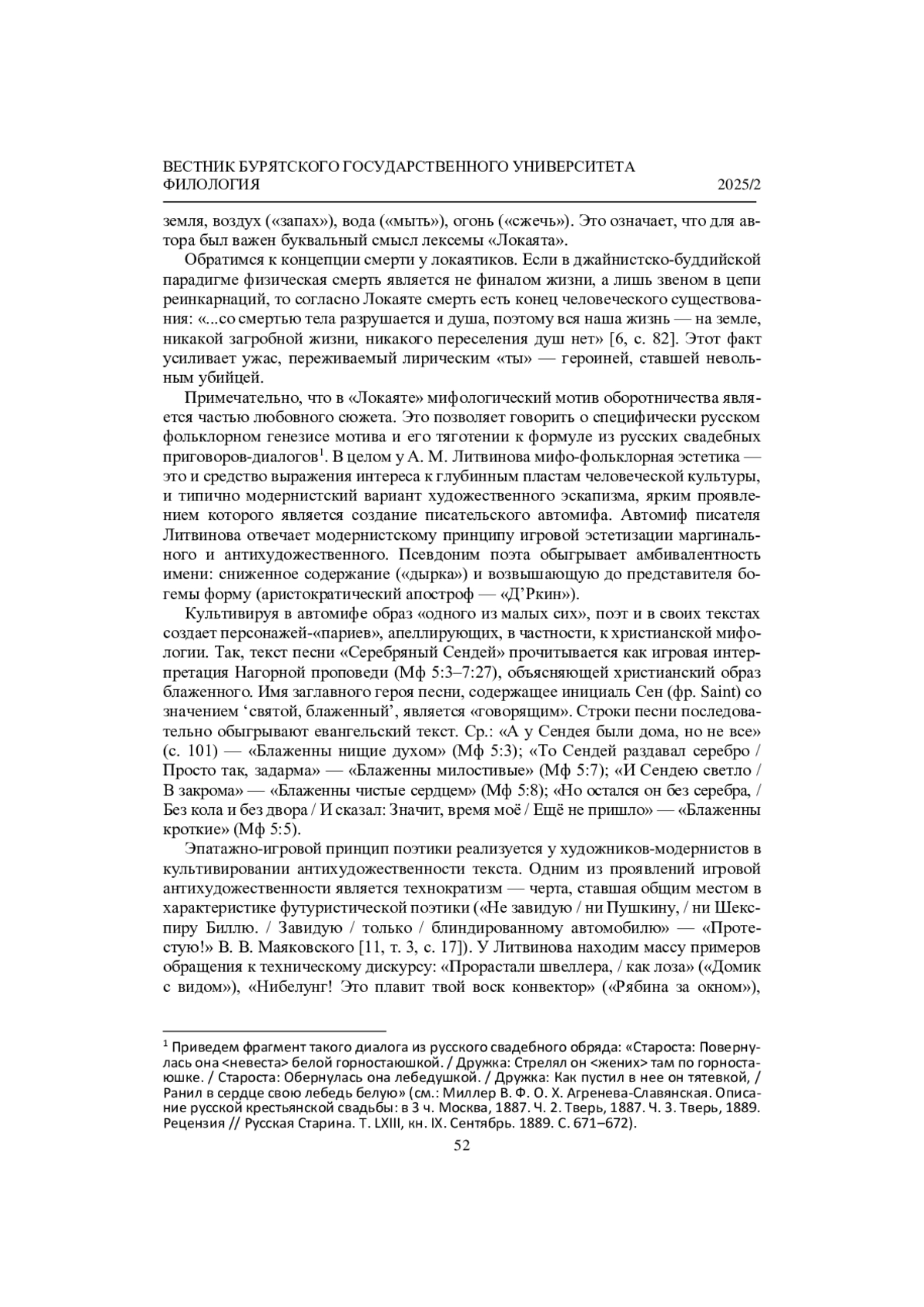 ВЕСТНИК БУРЯТСКОГО ГОСУДАРСТВЕННОГО УНИВЕРСИТЕТА
ФИЛОЛОГИЯ 2025/2

земля, воздух («запах»), вода («мыть»), огонь («сжечь»). Это означает, что для автора был важен буквальный смысл лексемы «Локаята».

Обратимся к концепции смерти у локаятиков. Если в джайнистско-буддийской парадигме физическая смерть является не финалом жизни, а лишь звеном в цепи реинкарнаций, то согласно Локаяте смерть есть конец человеческого существования: «...со смертью тела разрушается и душа, поэтому вся наша жизнь — на земле, никакой загробной жизни, никакого переселения душ нет» [6, с. 82]. Этот факт усиливает ужас, переживаемый лирическим «ты» — героиней, ставшей невольным убийцей.

Примечательно, что в «Локаяте» мифологический мотив оборотничества является частью любовного сюжета. Это позволяет говорить о специфически русском фольклорном генезисе мотива и его тяготении к формуле из русских свадебных приговоров-диалогов$^1$. В целом у А. М. Литвинова мифо-фольклорная эстетика — это и средство выражения интереса к глубинным пластам человеческой культуры, и типично модернистский вариант художественного эскапизма, ярким проявлением которого является создание писательского автомифа. Автомиф писателя Литвинова отвечает модернистскому принципу игровой эстетизации маргинального и антихудожественного. Псевдоним поэта обыгрывает амбивалентность имени: сниженное содержание («дырка») и возвышающую до представителя богемы форму (аристократический апостроф — «Д’Ркин»).

Культивируя в автомифе образ «одного из малых сих», поэт и в своих текстах создает персонажей-«париев», апеллирующих, в частности, к христианской мифологии. Так, текст песни «Серебряный Сендей» прочитывается как игровая интерпретация Нагорной проповеди (Мф 5:3–7:27), объясняющей христианский образ блаженного. Имя заглавного героя песни, содержащее инициаль Сен (фр. Saint) со значением ‘святой, блаженный’, является «говорящим». Строки песни последовательно обыгрывают евангельский текст. Ср.: «А у Сендея были дома, но не все» (с. 101) — «Блаженны нищие духом» (Мф 5:3); «То Сендей раздавал серебро / Просто так, задарма» — «Блаженны милостивые» (Мф 5:7); «И Сендею светло / В закрома» — «Блаженны чистые сердцем» (Мф 5:8); «Но остался он без серебра, / Без кола и без двора / И сказал: Значит, время моё / Ещё не пришло» — «Блаженны кроткие» (Мф 5:5).

Эпатажно-игровой принцип поэтики реализуется у художников-модернистов в культивировании антихудожественности текста. Одним из проявлений игровой антихудожественности является технократизм — черта, ставшая общим местом в характеристике футуристической поэтики («Не завидую / ни Пушкину, / ни Шекспиру Биллю. / Завидую / только / блиндированному автомобилю» — «Протестую!» В. В. Маяковского [11, т. 3, с. 17]). У Литвинова находим массу примеров обращения к техническому дискурсу: «Прорастали швеллера, / как лоза» («Домик с видом»), «Нибелунг! Это плавит твой воск конвектор» («Рябина за окном»),

$^1$ Приведем фрагмент такого диалога из русского свадебного обряда: «Староста: Повернулась она <невеста> белой горностаюшкой. / Дружка: Стрелял он <жених> там по горностаюшке. / Староста: Обернулась она лебедушкой. / Дружка: Как пустил в нее он тятевкой, / Ранил в сердце свою лебедь белую» (см.: Миллер В. Ф. О. Х. Агренева-Славянская. Описание русской крестьянской свадьбы: в 3 ч. Москва, 1887. Ч. 2. Тверь, 1887. Ч. 3. Тверь, 1889. Рецензия // Русская Старина. Т. LXIII, кн. IX. Сентябрь. 1889. С. 671–672).

52